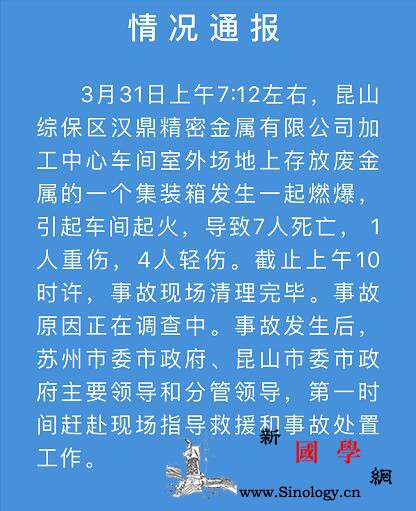 情况通报

3月31日上午7:12左右，昆山综保区汉鼎精密金属有限公司加工中心车间室外场地上存放废金属的一个集装箱发生一起燃爆，引起车间起火，导致7人死亡，1人重伤，4人轻伤。截止上午10时许，事故现场清理完毕。事故原因正在调查中。事故发生后，苏州市委市政府、昆山市委市政府主要领导和分管领导，第一时间赶赴现场指导救援和事故处置工作。

新國學網
www.Sinology.cn